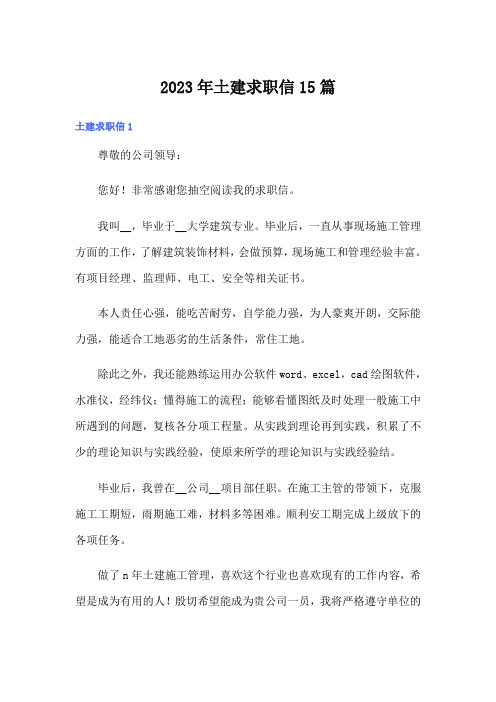 2023年土建求职信15篇

土建求职信1

尊敬的公司领导：

您好！非常感谢您抽空阅读我的求职信。

我叫__，毕业于__大学建筑专业。毕业后，一直从事现场施工管理方面的工作，了解建筑装饰材料，会做预算，现场施工和管理经验丰富。有项目经理、监理师、电工、安全等相关证书。

本人责任心强，能吃苦耐劳，自学能力强，为人豪爽开朗，交际能力强，能适合工地恶劣的生活条件，常住工地。

除此之外，我还能熟练运用办公软件word、excel，cad绘图软件，水准仪，经纬仪；懂得施工的流程；能够看懂图纸及时处理一般施工中所遇到的问题，复核各分项工程量。从实践到理论再到实践，积累了不少的理论知识与实践经验，使原来所学的理论知识与实践经验结。

毕业后，我曾在__公司__项目部任职。在施工主管的带领下，克服施工工期短，雨期施工难，材料多等困难。顺利安工期完成上级放下的各项任务。

做了n年土建施工管理，喜欢这个行业也喜欢现有的工作内容，希望是成为有用的人！殷切希望能成为贵公司一员，我将严格遵守单位的